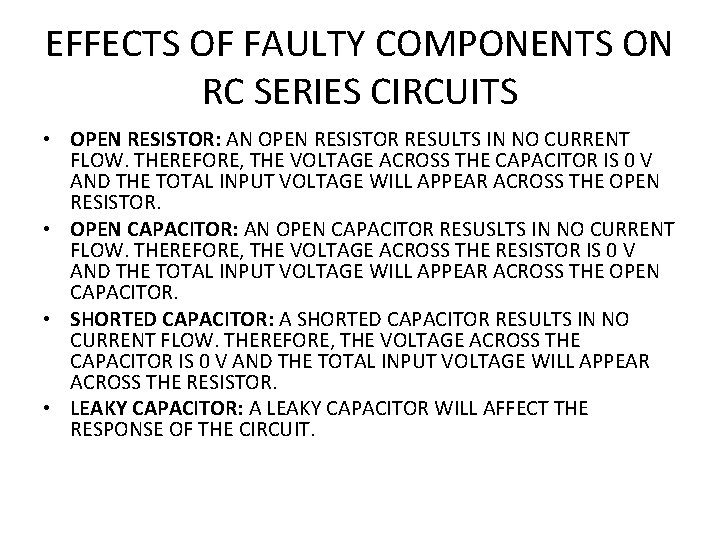 EFFECTS OF FAULTY COMPONENTS ON RC SERIES CIRCUITS

• OPEN RESISTOR: AN OPEN RESISTOR RESULTS IN NO CURRENT FLOW. THEREFORE, THE VOLTAGE ACROSS THE CAPACITOR IS 0 V AND THE TOTAL INPUT VOLTAGE WILL APPEAR ACROSS THE OPEN RESISTOR.
• OPEN CAPACITOR: AN OPEN CAPACITOR RESUSLTS IN NO CURRENT FLOW. THEREFORE, THE VOLTAGE ACROSS THE RESISTOR IS 0 V AND THE TOTAL INPUT VOLTAGE WILL APPEAR ACROSS THE OPEN CAPACITOR.
• SHORTED CAPACITOR: A SHORTED CAPACITOR RESULTS IN NO CURRENT FLOW. THEREFORE, THE VOLTAGE ACROSS THE CAPACITOR IS 0 V AND THE TOTAL INPUT VOLTAGE WILL APPEAR ACROSS THE RESISTOR.
• LEAKY CAPACITOR: A LEAKY CAPACITOR WILL AFFECT THE RESPONSE OF THE CIRCUIT.